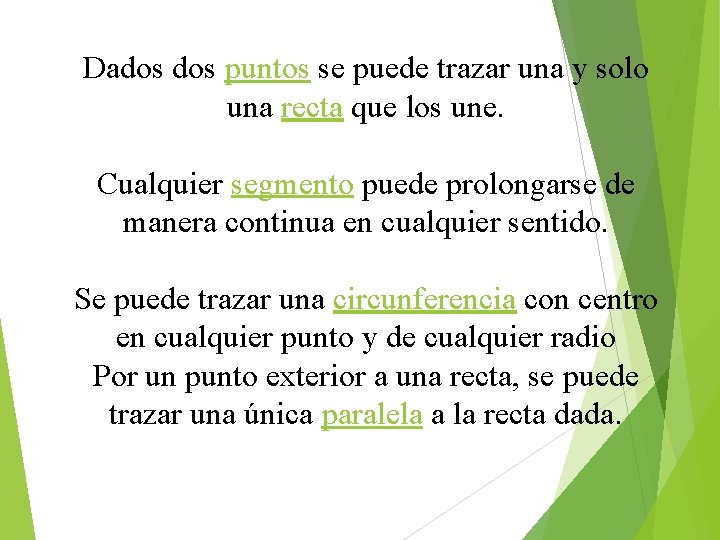 Dados dos puntos se puede trazar una y solo una recta que los une.

Cualquier segmento puede prolongarse de manera continua en cualquier sentido.

Se puede trazar una circunferencia con centro en cualquier punto y de cualquier radio
Por un punto exterior a una recta, se puede trazar una única paralela a la recta dada.